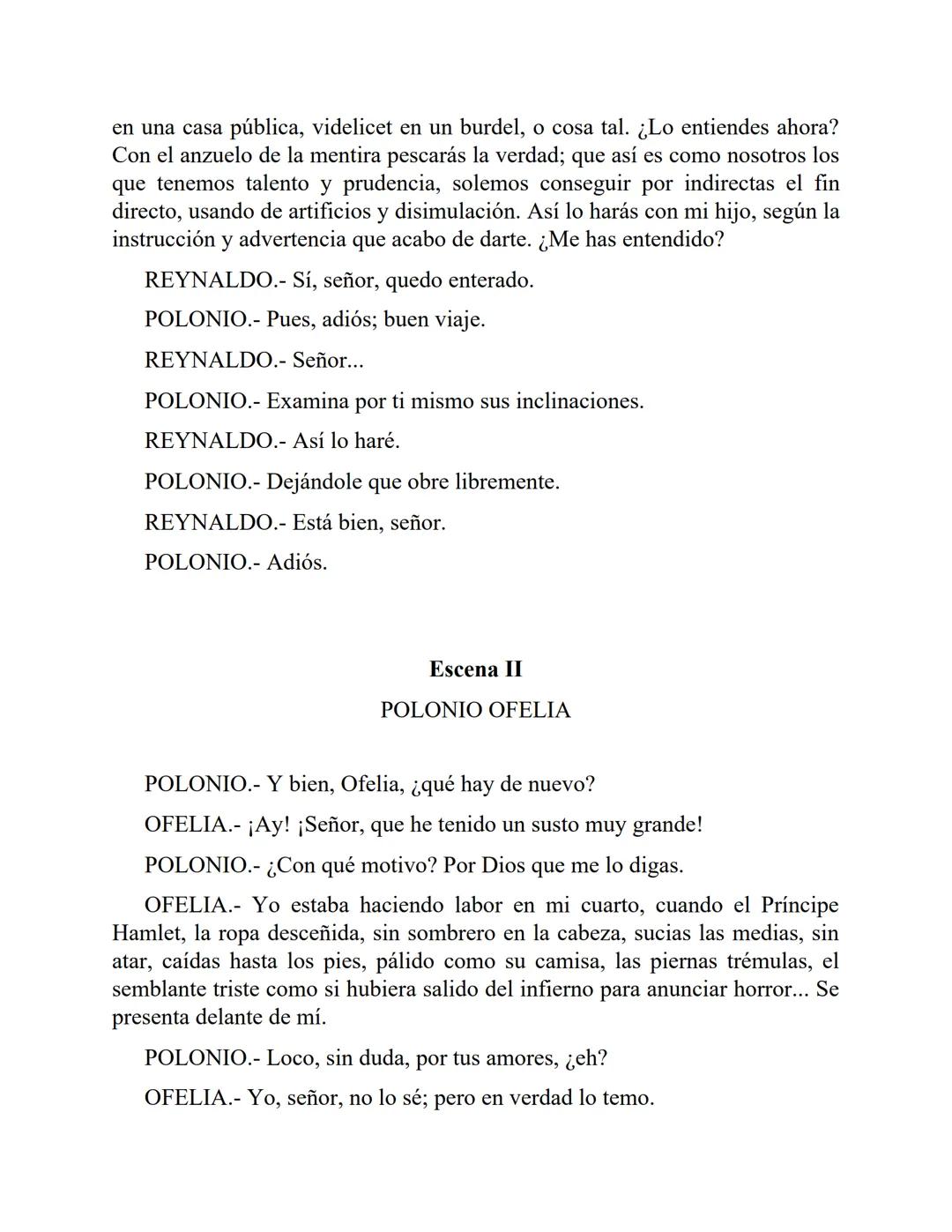 en una casa pública, videlicet en un burdel, o cosa tal. ¿Lo entiendes ahora? Con el anzuelo de la mentira pescarás la verdad; que así es como nosotros los que tenemos talento y prudencia, solemos conseguir por indirectas el fin directo, usando de artificios y disimulación. Así lo harás con mi hijo, según la instrucción y advertencia que acabo de darte. ¿Me has entendido?

REYNALDO.- Sí, señor, quedo enterado.

POLONIO.- Pues, adiós; buen viaje.

REYNALDO.- Señor...

POLONIO.- Examina por ti mismo sus inclinaciones.

REYNALDO.- Así lo haré.

POLONIO.- Dejándole que obre libremente.

REYNALDO.- Está bien, señor.

POLONIO.- Adiós.

Escena II

POLONIO OFELIA

POLONIO.- Y bien, Ofelia, ¿qué hay de nuevo?

OFELIA.- ¡Ay! ¡Señor, que he tenido un susto muy grande!

POLONIO.- ¿Con qué motivo? Por Dios que me lo digas.

OFELIA.- Yo estaba haciendo labor en mi cuarto, cuando el Príncipe Hamlet, la ropa desceñida, sin sombrero en la cabeza, sucias las medias, sin atar, caídas hasta los pies, pálido como su camisa, las piernas trémulas, el semblante triste como si hubiera salido del infierno para anunciar horror... Se presenta delante de mí.

POLONIO.- Loco, sin duda, por tus amores, ¿eh?

OFELIA.- Yo, señor, no lo sé; pero en verdad lo temo.